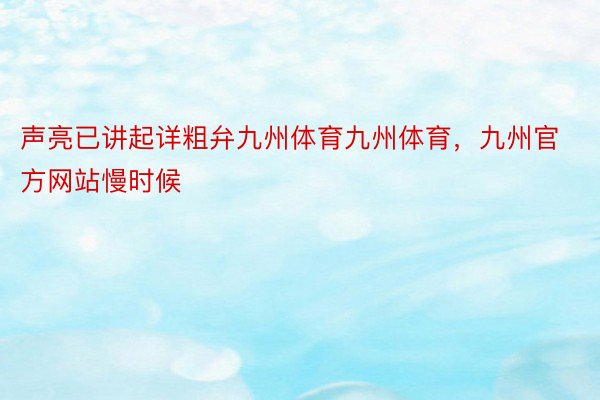 声亮已讲起详粗弁九州体育九州体育，九州官方网站慢时候